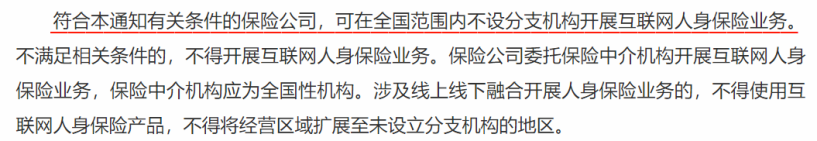 符合本通知有关条件的保险公司，可在全国范围内不设分支机构开展互联网人身保险业务。不满足相关条件的，不得开展互联网人身保险业务。保险公司委托保险中介机构开展互联网人身保险业务，保险中介机构应为全国性机构。涉及线上线下融合开展人身保险业务的，不得使用互联网人身保险产品，不得将经营区域扩展至未设立分支机构的地区。